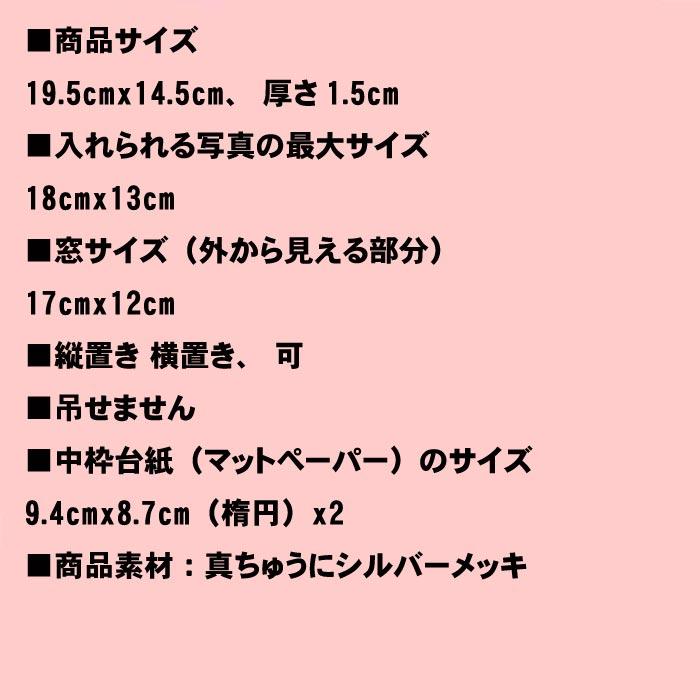 ■商品サイズ

19.5cmx14.5cm、 厚さ 1.5cm

■入れられる写真の最大サイズ

18cmx13cm

■窓サイズ（外から見える部分）

17cmx12cm

■縦置き 横置き、 可

■吊せません

■中枠台紙（マットペーパー）のサイズ

9.4cmx8.7cm（楕円）x2

■商品素材：真ちゅうにシルバーメッキ